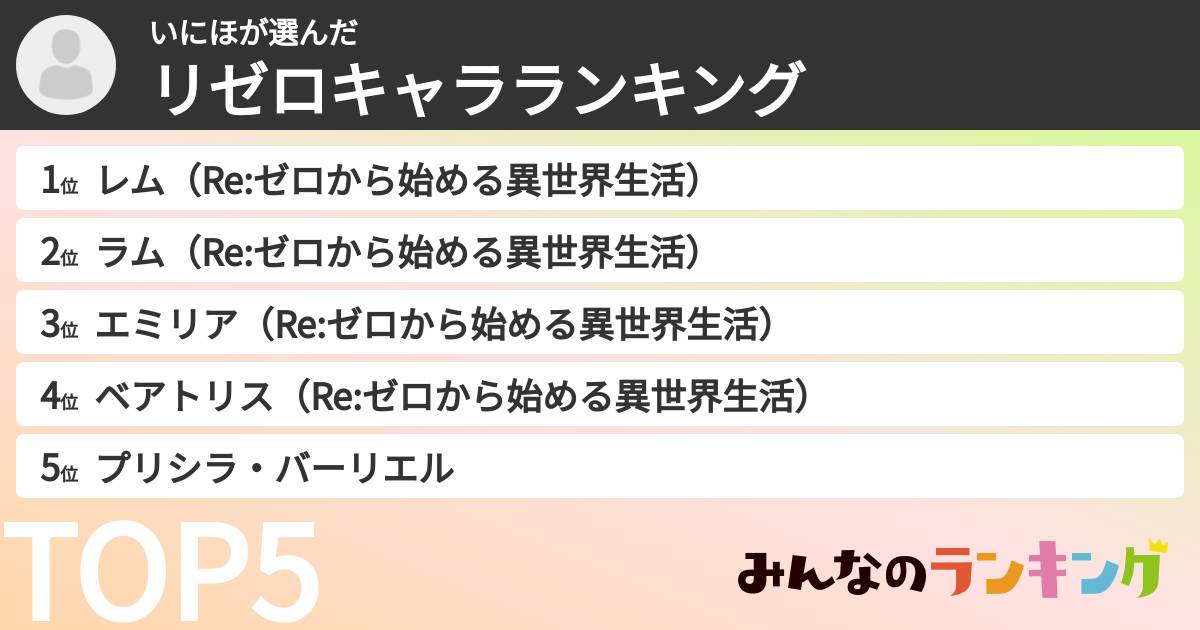 いにほが選んだ
リゼロキャラランキング

1位 レム（Re:ゼロから始める異世界生活）
2位 ラム（Re:ゼロから始める異世界生活）
3位 エミリア（Re:ゼロから始める異世界生活）
4位 ベアトリス（Re:ゼロから始める異世界生活）
5位 プリシラ・バーリエル

TOP5

みんなのランキング